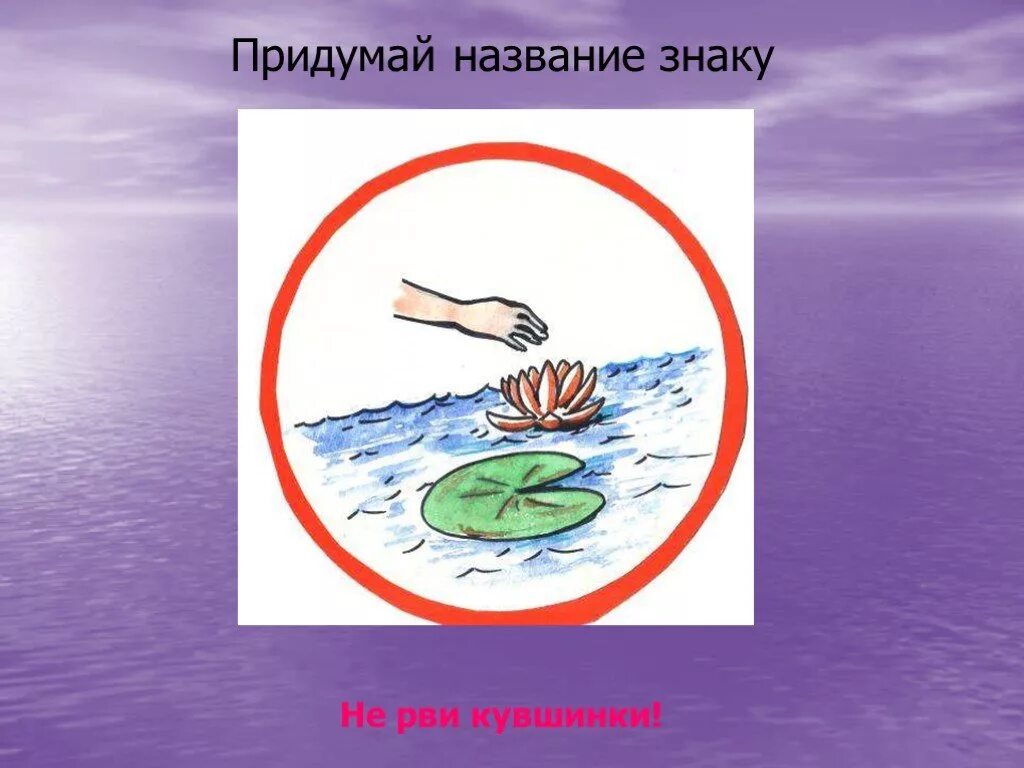 Придумай название знаку

Не рви кувшинки!